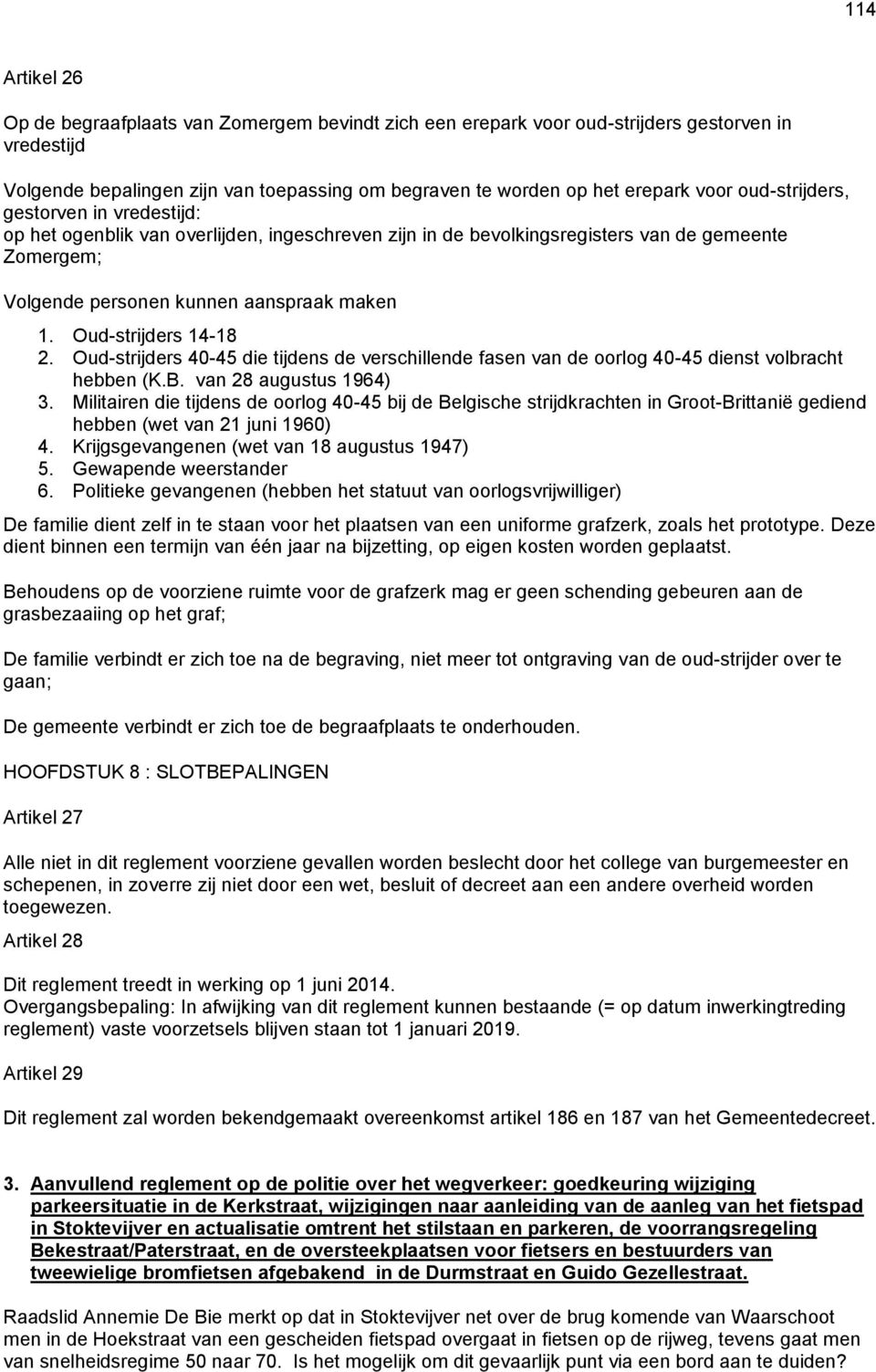 114

Artikel 26

Op de begraafplaats van Zomergem bevindt zich een erepark voor oud-strijders gestorven in vredestijd

Volgende bepalingen zijn van toepassing om begraven te worden op het erepark voor oud-strijders, gestorven in vredestijd:
op het ogenblik van overlijden, ingeschreven zijn in de bevolkingsregisters van de gemeente Zomergem;

Volgende personen kunnen aanspraak maken

1. Oud-strijders 14-18
2. Oud-strijders 40-45 die tijdens de verschillende fasen van de oorlog 40-45 dienst volbracht hebben (K.B. van 28 augustus 1964)
3. Militairen die tijdens de oorlog 40-45 bij de Belgische strijdkrachten in Groot-Brittanië gediend hebben (wet van 21 juni 1960)
4. Krijgsgevangenen (wet van 18 augustus 1947)
5. Gewapende weerstander
6. Politieke gevangenen (hebben het statuut van oorlogsvrijwilliger)

De familie dient zelf in te staan voor het plaatsen van een uniforme grafzerk, zoals het prototype. Deze dient binnen een termijn van één jaar na bijzetting, op eigen kosten worden geplaatst.

Behoudens op de voorziene ruimte voor de grafzerk mag er geen schending gebeuren aan de grasbezaaiing op het graf;

De familie verbindt er zich toe na de begraving, niet meer tot ontgraving van de oud-strijder over te gaan;

De gemeente verbindt er zich toe de begraafplaats te onderhouden.

HOOFDSTUK 8 : SLOTBEPALINGEN

Artikel 27

Alle niet in dit reglement voorziene gevallen worden beslecht door het college van burgemeester en schepenen, in zoverre zij niet door een wet, besluit of decreet aan een andere overheid worden toegewezen.

Artikel 28

Dit reglement treedt in werking op 1 juni 2014.
Overgangsbepaling: In afwijking van dit reglement kunnen bestaande (= op datum inwerkingtreding reglement) vaste voorzetsels blijven staan tot 1 januari 2019.

Artikel 29

Dit reglement zal worden bekendgemaakt overeenkomst artikel 186 en 187 van het Gemeentedecreet.

3. Aanvullend reglement op de politie over het wegverkeer: goedkeuring wijziging parkeersituatie in de Kerkstraat, wijzigingen naar aanleiding van de aanleg van het fietspad in Stoktevijver en actualisatie omtrent het stilstaan en parkeren, de voorrangsregeling Bekestraat/Paterstraat, en de oversteekplaatsen voor fietsers en bestuurders van tweewielige bromfietsen afgebakend in de Durmstraat en Guido Gezellestraat.

Raadslid Annemie De Bie merkt op dat in Stoktevijver net over de brug komende van Waarschoot men in de Hoekstraat van een gescheiden fietspad overgaat in fietsen op de rijweg, tevens gaat men van snelheidsregime 50 naar 70. Is het mogelijk om dit gevaarlijk punt via een bord aan te duiden?